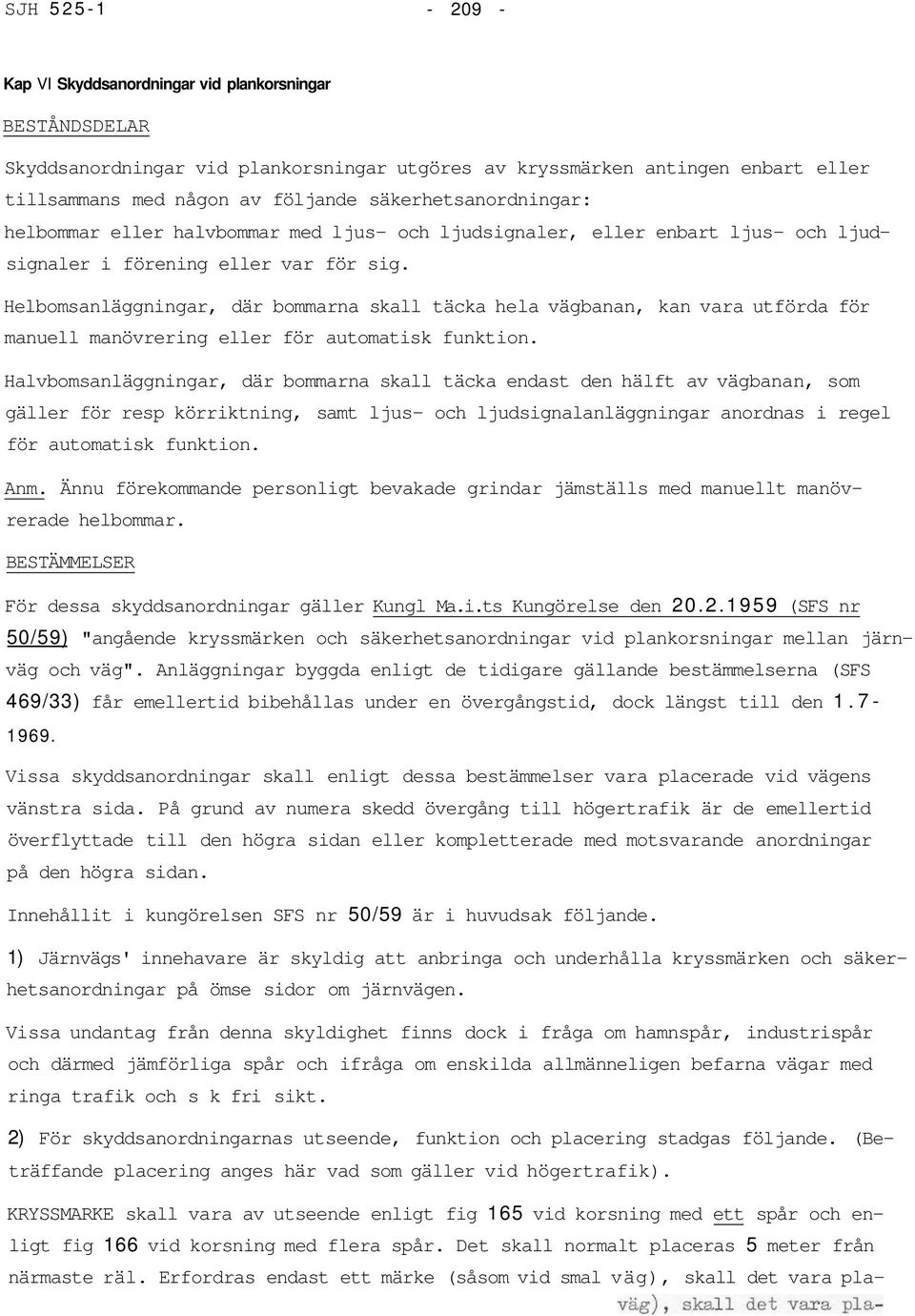 SJH 525-1 - 209 -

Kap VI Skyddsanordningar vid plankorsningar

BESTÅNDSDELAR

Skyddsanordningar vid plankorsningar utgöres av kryssmärken antingen enbart eller tillsammans med någon av följande säkerhetsanordningar: helbommar eller halvbommar med ljus- och ljudsignaler, eller enbart ljus- och ljudsignaler i förening eller var för sig.

Helbomsanläggningar, där bommarna skall täcka hela vägbanan, kan vara utförda för manuell manövrering eller för automatisk funktion.

Halvbomsanläggningar, där bommarna skall täcka endast den hälft av vägbanan, som gäller för resp körriktning, samt ljus- och ljudsignalanläggningar anordnas i regel för automatisk funktion.

Anm. Ännu förekommande personligt bevakade grindar jämställs med manuellt manövrerade helbommar.

BESTÄMMELSER

För dessa skyddsanordningar gäller Kungl Ma.i.ts Kungörelse den 20.2.1959 (SFS nr 50/59) "angående kryssmärken och säkerhetsanordningar vid plankorsningar mellan järnväg och väg". Anläggningar byggda enligt de tidigare gällande bestämmelserna (SFS 469/33) får emellertid bibehållas under en övergångstid, dock längst till den 1.7-1969.

Vissa skyddsanordningar skall enligt dessa bestämmelser vara placerade vid vägens vänstra sida. På grund av numera skedd övergång till högertrafik är de emellertid överflyttade till den högra sidan eller kompletterade med motsvarande anordningar på den högra sidan.

Innehållit i kungörelsen SFS nr 50/59 är i huvudsak följande.

1) Järnvägs' innehavare är skyldig att anbringa och underhålla kryssmärken och säkerhetsanordningar på ömse sidor om järnvägen.

Vissa undantag från denna skyldighet finns dock i fråga om hamnspår, industrispår och därmed jämförliga spår och ifråga om enskilda allmänneligen befarna vägar med ringa trafik och s k fri sikt.

2) För skyddsanordningarnas utseende, funktion och placering stadgas följande. (Beträffande placering anges här vad som gäller vid högertrafik).

KRYSSMARKE skall vara av utseende enligt fig 165 vid korsning med ett spår och enligt fig 166 vid korsning med flera spår. Det skall normalt placeras 5 meter från närmaste räl. Erfordras endast ett märke (såsom vid smal väg), skall det vara pla-
väg), skall det vara pla-